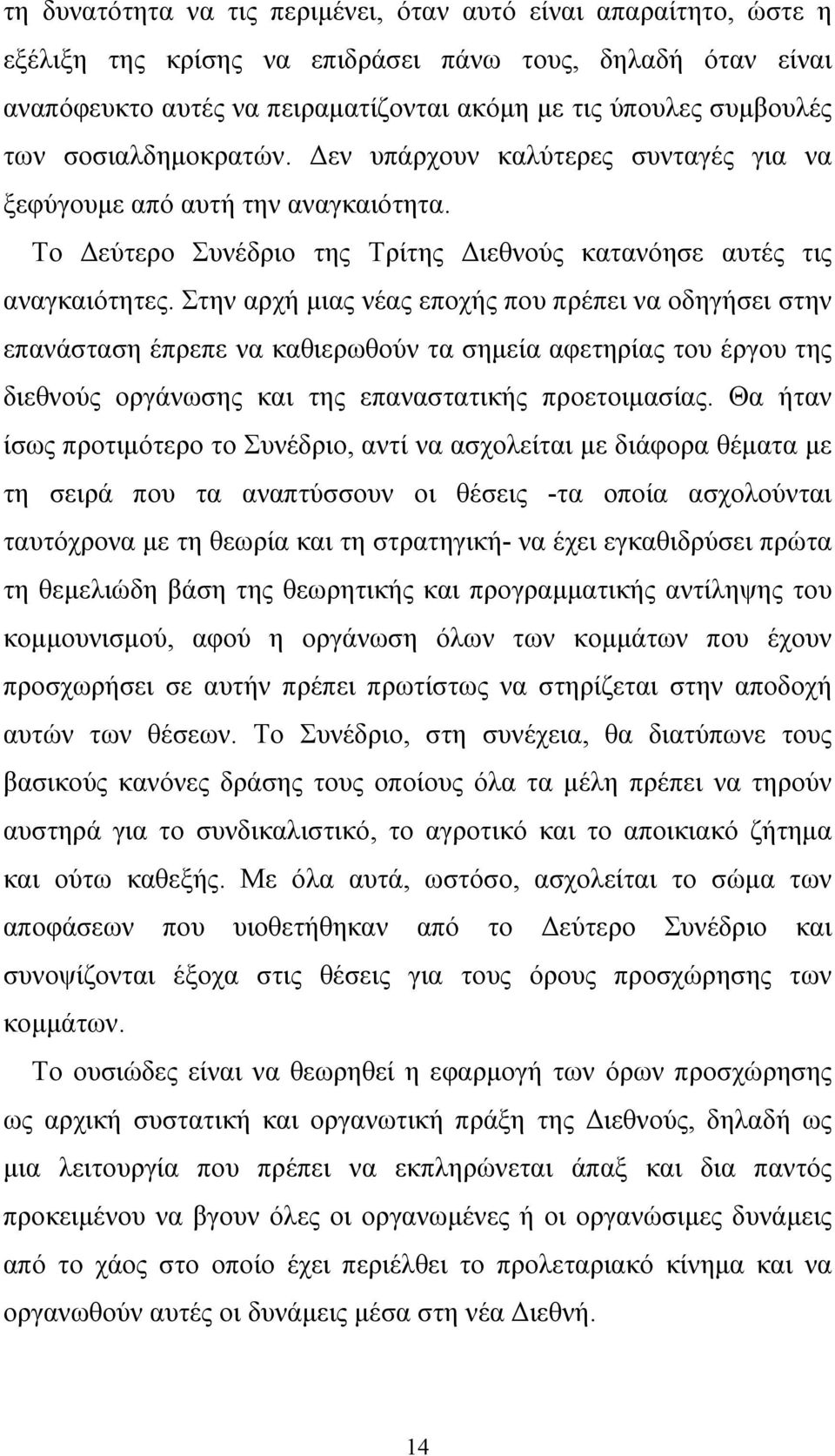 τη δυνατότητα να τις περιμένει, όταν αυτό είναι απαραίτητο, ώστε η εξέλιξη της κρίσης να επιδράσει πάνω τους, δηλαδή όταν είναι αναπόφευκτο αυτές να πειραματίζονται ακόμη με τις ύπουλες συμβουλές των σοσιαλδημοκρατών. Δεν υπάρχουν καλύτερες συνταγές για να ξεφύγουμε από αυτή την αναγκαιότητα.

Το Δεύτερο Συνέδριο της Τρίτης Διεθνούς κατανόησε αυτές τις αναγκαιότητες. Στην αρχή μιας νέας εποχής που πρέπει να οδηγήσει στην επανάσταση έπρεπε να καθιερωθούν τα σημεία αφετηρίας του έργου της διεθνούς οργάνωσης και της επαναστατικής προετοιμασίας. Θα ήταν ίσως προτιμότερο το Συνέδριο, αντί να ασχολείται με διάφορα θέματα με τη σειρά που τα αναπτύσσουν οι θέσεις -τα οποία ασχολούνται ταυτόχρονα με τη θεωρία και τη στρατηγική- να έχει εγκαθιδρύσει πρώτα τη θεμελιώδη βάση της θεωρητικής και προγραμματικής αντίληψης του κομμουνισμού, αφού η οργάνωση όλων των κομμάτων που έχουν προσχωρήσει σε αυτήν πρέπει πρωτίστως να στηρίζεται στην αποδοχή αυτών των θέσεων. Το Συνέδριο, στη συνέχεια, θα διατύπωνε τους βασικούς κανόνες δράσης τους οποίους όλα τα μέλη πρέπει να τηρούν αυστηρά για το συνδικαλιστικό, το αγροτικό και το αποικιακό ζήτημα και ούτω καθεξής. Με όλα αυτά, ωστόσο, ασχολείται το σώμα των αποφάσεων που υιοθετήθηκαν από το Δεύτερο Συνέδριο και συνοψίζονται έξοχα στις θέσεις για τους όρους προσχώρησης των κομμάτων.

Το ουσιώδες είναι να θεωρηθεί η εφαρμογή των όρων προσχώρησης ως αρχική συστατική και οργανωτική πράξη της Διεθνούς, δηλαδή ως μια λειτουργία που πρέπει να εκπληρώνεται άπαξ και δια παντός προκειμένου να βγουν όλες οι οργανωμένες ή οι οργανώσιμες δυνάμεις από το χάος στο οποίο έχει περιέλθει το προλεταριακό κίνημα και να οργανωθούν αυτές οι δυνάμεις μέσα στη νέα Διεθνή.

14